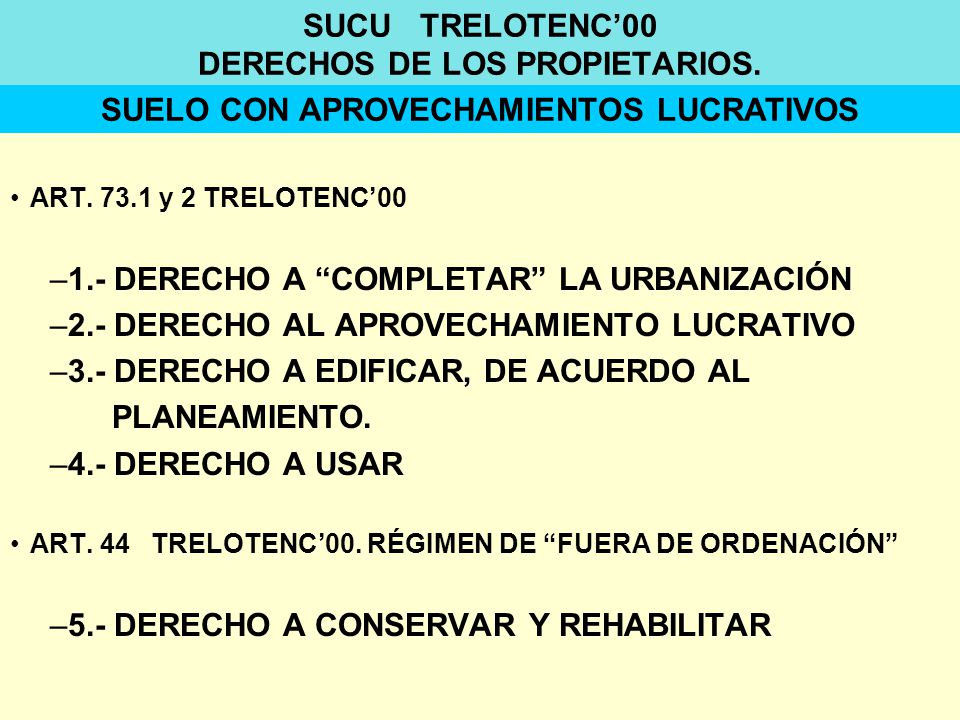 SUCU TRELOTENC’00
DERECHOS DE LOS PROPIETARIOS.

SUELO CON APROVECHAMIENTOS LUCRATIVOS

• ART. 73.1 y 2 TRELOTENC’00

–1.- DERECHO A “COMPLETAR” LA URBANIZACIÓN
–2.- DERECHO AL APROVECHAMIENTO LUCRATIVO
–3.- DERECHO A EDIFICAR, DE ACUERDO AL PLANEAMIENTO.
–4.- DERECHO A USAR

• ART. 44 TRELOTENC’00. RÉGIMEN DE “FUERA DE ORDENACIÓN”

–5.- DERECHO A CONSERVAR Y REHABILITAR